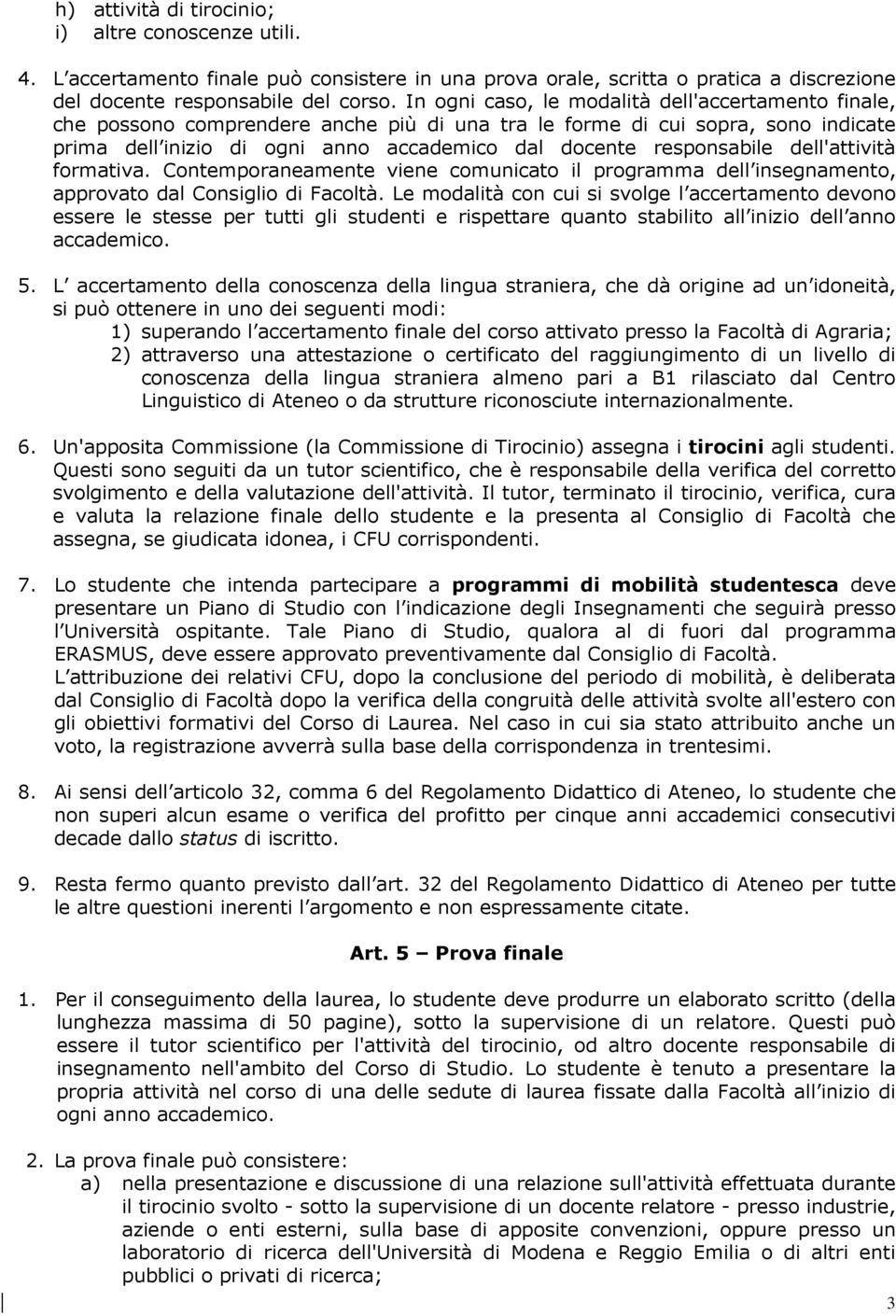 h) attività di tirocinio;
i) altre conoscenze utili.

4. L accertamento finale può consistere in una prova orale, scritta o pratica a discrezione del docente responsabile del corso. In ogni caso, le modalità dell'accertamento finale, che possono comprendere anche più di una tra le forme di cui sopra, sono indicate prima dell inizio di ogni anno accademico dal docente responsabile dell'attività formativa. Contemporaneamente viene comunicato il programma dell insegnamento, approvato dal Consiglio di Facoltà. Le modalità con cui si svolge l accertamento devono essere le stesse per tutti gli studenti e rispettare quanto stabilito all inizio dell anno accademico.

5. L accertamento della conoscenza della lingua straniera, che dà origine ad un idoneità, si può ottenere in uno dei seguenti modi:
1) superando l accertamento finale del corso attivato presso la Facoltà di Agraria;
2) attraverso una attestazione o certificato del raggiungimento di un livello di conoscenza della lingua straniera almeno pari a B1 rilasciato dal Centro Linguistico di Ateneo o da strutture riconosciute internazionalmente.

6. Un'apposita Commissione (la Commissione di Tirocinio) assegna i tirocini agli studenti. Questi sono seguiti da un tutor scientifico, che è responsabile della verifica del corretto svolgimento e della valutazione dell'attività. Il tutor, terminato il tirocinio, verifica, cura e valuta la relazione finale dello studente e la presenta al Consiglio di Facoltà che assegna, se giudicata idonea, i CFU corrispondenti.

7. Lo studente che intenda partecipare a programmi di mobilità studentesca deve presentare un Piano di Studio con l indicazione degli Insegnamenti che seguirà presso l Università ospitante. Tale Piano di Studio, qualora al di fuori dal programma ERASMUS, deve essere approvato preventivamente dal Consiglio di Facoltà.
L attribuzione dei relativi CFU, dopo la conclusione del periodo di mobilità, è deliberata dal Consiglio di Facoltà dopo la verifica della congruità delle attività svolte all'estero con gli obiettivi formativi del Corso di Laurea. Nel caso in cui sia stato attribuito anche un voto, la registrazione avverrà sulla base della corrispondenza in trentesimi.

8. Ai sensi dell articolo 32, comma 6 del Regolamento Didattico di Ateneo, lo studente che non superi alcun esame o verifica del profitto per cinque anni accademici consecutivi decade dallo status di iscritto.

9. Resta fermo quanto previsto dall art. 32 del Regolamento Didattico di Ateneo per tutte le altre questioni inerenti l argomento e non espressamente citate.

Art. 5 – Prova finale

1. Per il conseguimento della laurea, lo studente deve produrre un elaborato scritto (della lunghezza massima di 50 pagine), sotto la supervisione di un relatore. Questi può essere il tutor scientifico per l'attività del tirocinio, od altro docente responsabile di insegnamento nell'ambito del Corso di Studio. Lo studente è tenuto a presentare la propria attività nel corso di una delle sedute di laurea fissate dalla Facoltà all inizio di ogni anno accademico.

2. La prova finale può consistere:
a) nella presentazione e discussione di una relazione sull'attività effettuata durante il tirocinio svolto - sotto la supervisione di un docente relatore - presso industrie, aziende o enti esterni, sulla base di apposite convenzioni, oppure presso un laboratorio di ricerca dell'Università di Modena e Reggio Emilia o di altri enti pubblici o privati di ricerca;

3